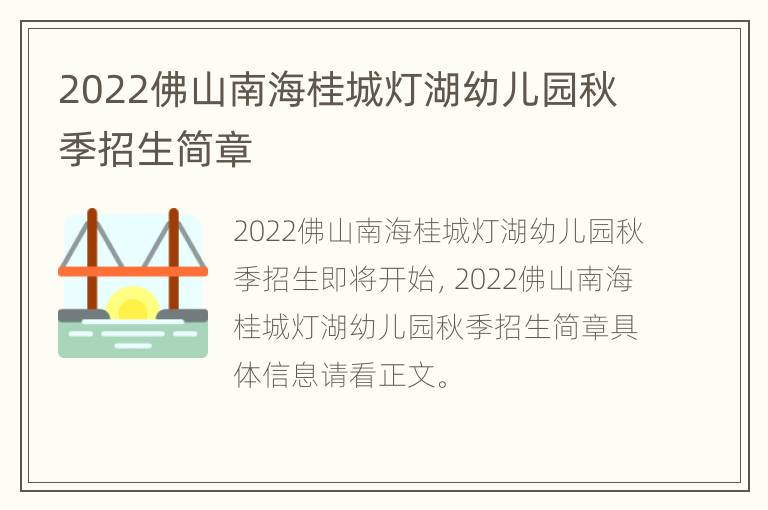 2022佛山南海桂城灯湖幼儿园秋季招生简章

2022佛山南海桂城灯湖幼儿园秋季招生即将开始, 2022佛山南海桂城灯湖幼儿园秋季招生简章具体信息请看正文。